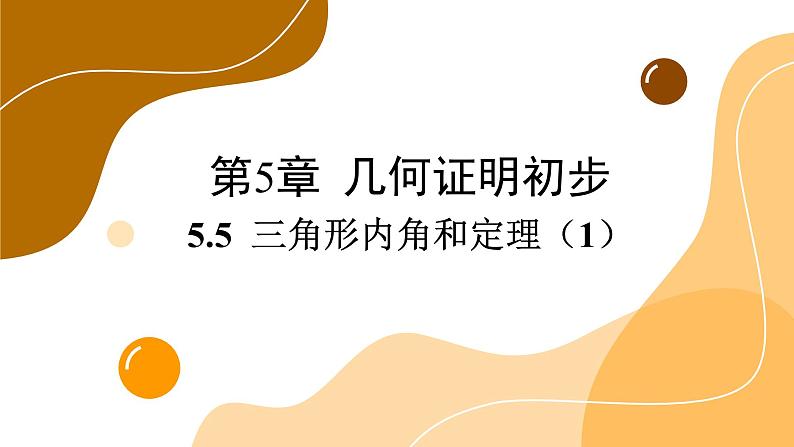 第5章 几何证明初步

5.5 三角形内角和定理（1）